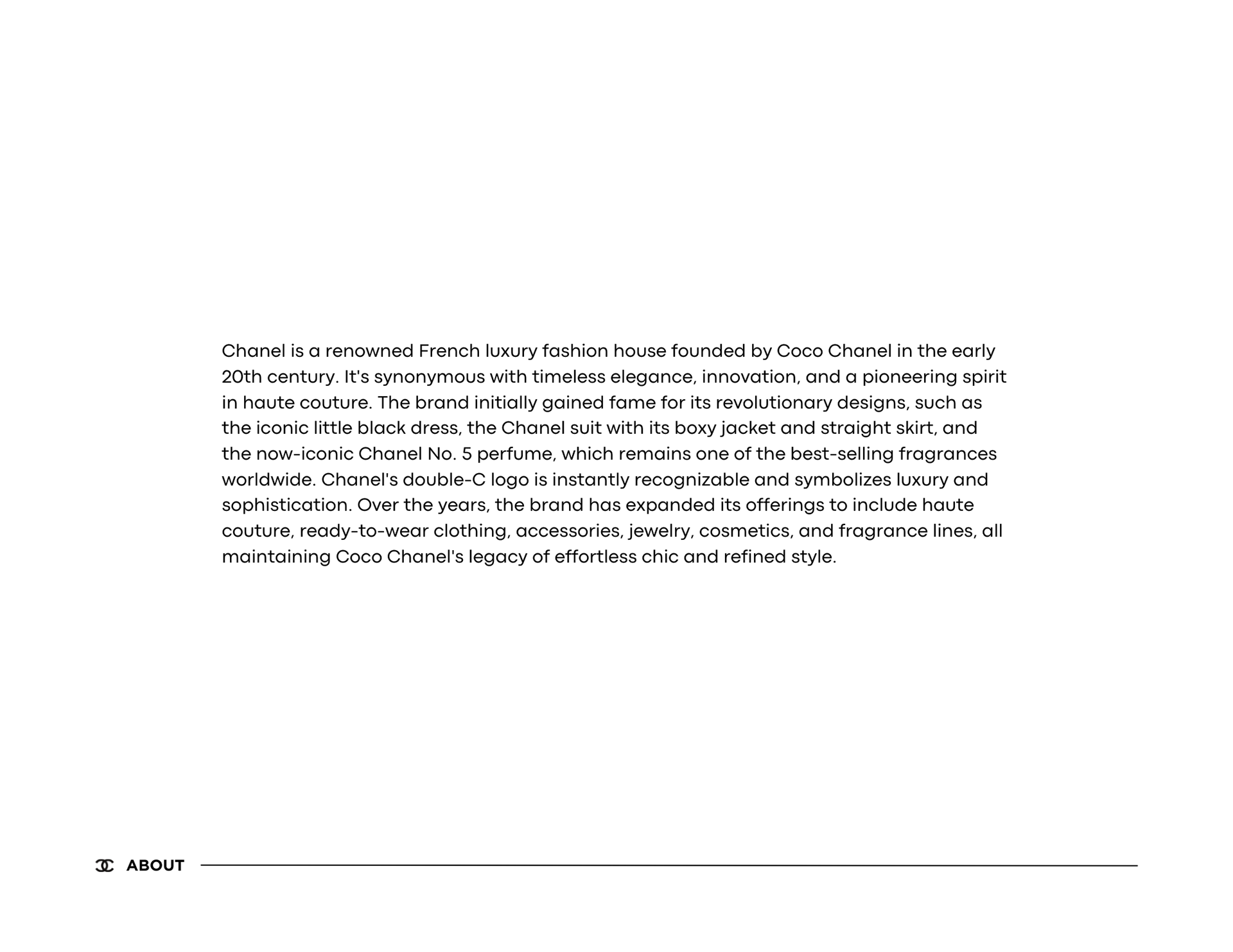 Chanel is a renowned French luxury fashion house founded by Coco Chanel in the early 20th century. It's synonymous with timeless elegance, innovation, and a pioneering spirit in haute couture. The brand initially gained fame for its revolutionary designs, such as the iconic little black dress, the Chanel suit with its boxy jacket and straight skirt, and the now-iconic Chanel No. 5 perfume, which remains one of the best-selling fragrances worldwide. Chanel's double-C logo is instantly recognizable and symbolizes luxury and sophistication. Over the years, the brand has expanded its offerings to include haute couture, ready-to-wear clothing, accessories, jewelry, cosmetics, and fragrance lines, all maintaining Coco Chanel's legacy of effortless chic and refined style.

ABOUT